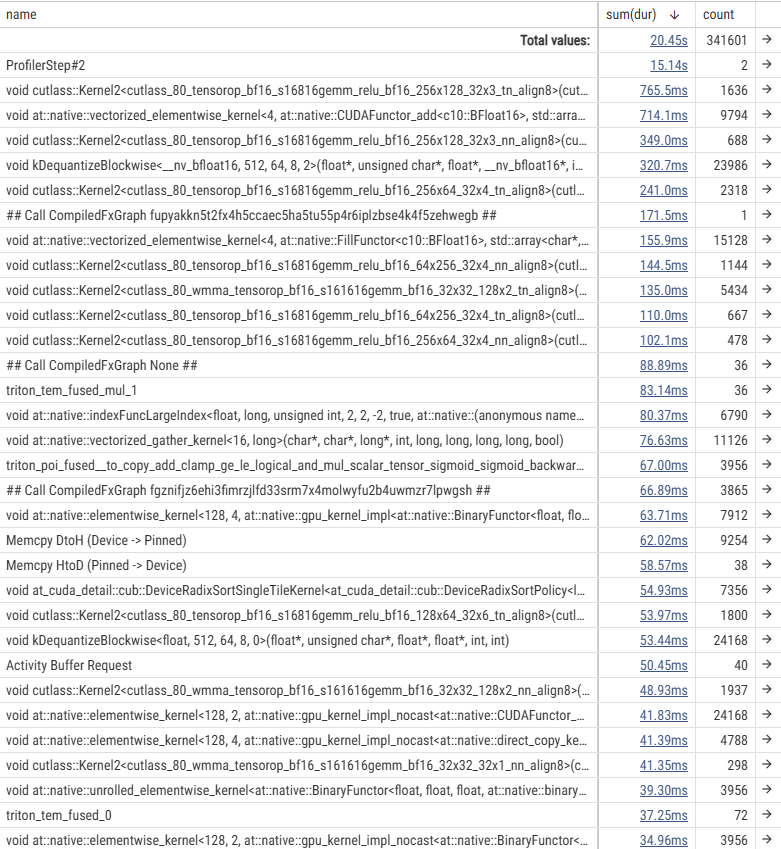 | name | sum(dur) ↓ | count | |
|---|---|---|---|
| Total values: | 20.45s | 341601 | → |
| ProfilerStep#2 | 15.14s | 2 | → |
| void cutlass::Kernel2<cutlass_80_tensorop_bf16_s16816gemm_relu_bf16_256x128_32x3_tn_align8>(cut... | 765.5ms | 1636 | → |
| void at::native::vectorized_elementwise_kernel<4, at::native::CUDAFunctor_add<c10::BFloat16>, std::arra... | 714.1ms | 9794 | → |
| void cutlass::Kernel2<cutlass_80_tensorop_bf16_s16816gemm_relu_bf16_256x128_32x3_nn_align8>(cu... | 349.0ms | 688 | → |
| void kDequantizeBlockwise<__nv_bfloat16, 512, 64, 8, 2>(float*, unsigned char*, float*, __nv_bfloat16*, i... | 320.7ms | 23986 | → |
| void cutlass::Kernel2<cutlass_80_tensorop_bf16_s16816gemm_relu_bf16_256x64_32x4_tn_align8>(cutl... | 241.0ms | 2318 | → |
| ## Call CompiledFxGraph fupyakkn5t2fx4h5ccaec5ha5tu55p4r6iplzbse4k4f5zehwegb ## | 171.5ms | 1 | → |
| void at::native::vectorized_elementwise_kernel<4, at::native::FillFunctor<c10::BFloat16>, std::array<char*,... | 155.9ms | 15128 | → |
| void cutlass::Kernel2<cutlass_80_tensorop_bf16_s16816gemm_relu_bf16_64x256_32x4_nn_align8>(cutl... | 144.5ms | 1144 | → |
| void cutlass::Kernel2<cutlass_80_wmma_tensorop_bf16_s161616gemm_bf16_32x32_128x2_tn_align8>(... | 135.0ms | 5434 | → |
| void cutlass::Kernel2<cutlass_80_tensorop_bf16_s16816gemm_relu_bf16_64x256_32x4_tn_align8>(cutl... | 110.0ms | 667 | → |
| void cutlass::Kernel2<cutlass_80_tensorop_bf16_s16816gemm_relu_bf16_256x64_32x4_nn_align8>(cutl... | 102.1ms | 478 | → |
| ## Call CompiledFxGraph None ## | 88.89ms | 36 | → |
| triton_tem_fused_mul_1 | 83.14ms | 36 | → |
| void at::native::indexFuncLargeIndex<float, long, unsigned int, 2, 2, -2, true, at::native::(anonymous name... | 80.37ms | 6790 | → |
| void at::native::vectorized_gather_kernel<16, long>(char*, char*, long*, int, long, long, long, long, bool) | 76.63ms | 11126 | → |
| triton_poi_fused__to_copy_add_clamp_ge_le_logical_and_mul_scalar_tensor_sigmoid_sigmoid_backwar... | 67.00ms | 3956 | → |
| ## Call CompiledFxGraph fgznifjz6ehi3fimrzjlfd33srm7x4molwyfu2b4uwmzr7lpwgsh ## | 66.89ms | 3865 | → |
| void at::native::elementwise_kernel<128, 4, at::native::gpu_kernel_impl<at::native::BinaryFunctor<float, flo... | 63.71ms | 7912 | → |
| Memcpy DtoH (Device -> Pinned) | 62.02ms | 9254 | → |
| Memcpy HtoD (Pinned -> Device) | 58.57ms | 38 | → |
| void at_cuda_detail::cub::DeviceRadixSortSingleTileKernel<at_cuda_detail::cub::DeviceRadixSortPolicy<l... | 54.93ms | 7356 | → |
| void cutlass::Kernel2<cutlass_80_tensorop_bf16_s16816gemm_relu_bf16_128x64_32x6_tn_align8>(cutl... | 53.97ms | 1800 | → |
| void kDequantizeBlockwise<float, 512, 64, 8, 0>(float*, unsigned char*, float*, float*, int, int) | 53.44ms | 24168 | → |
| Activity Buffer Request | 50.45ms | 40 | → |
| void cutlass::Kernel2<cutlass_80_wmma_tensorop_bf16_s161616gemm_bf16_32x32_128x2_nn_align8>(... | 48.93ms | 1937 | → |
| void at::native::elementwise_kernel<128, 2, at::native::gpu_kernel_impl_nocast<at::native::CUDAFunctor_... | 41.83ms | 24168 | → |
| void at::native::elementwise_kernel<128, 4, at::native::gpu_kernel_impl_nocast<at::native::direct_copy_ke... | 41.39ms | 4788 | → |
| void cutlass::Kernel2<cutlass_80_wmma_tensorop_bf16_s161616gemm_bf16_32x32_32x1_nn_align8>(c... | 41.35ms | 298 | → |
| void at::native::unrolled_elementwise_kernel<at::native::BinaryFunctor<float, float, float, at::native::binary... | 39.30ms | 3956 | → |
| triton_tem_fused_0 | 37.25ms | 72 | → |
| void at::native::elementwise_kernel<128, 2, at::native::gpu_kernel_impl_nocast<at::native::BinaryFunctor<... | 34.96ms | 3956 | → |